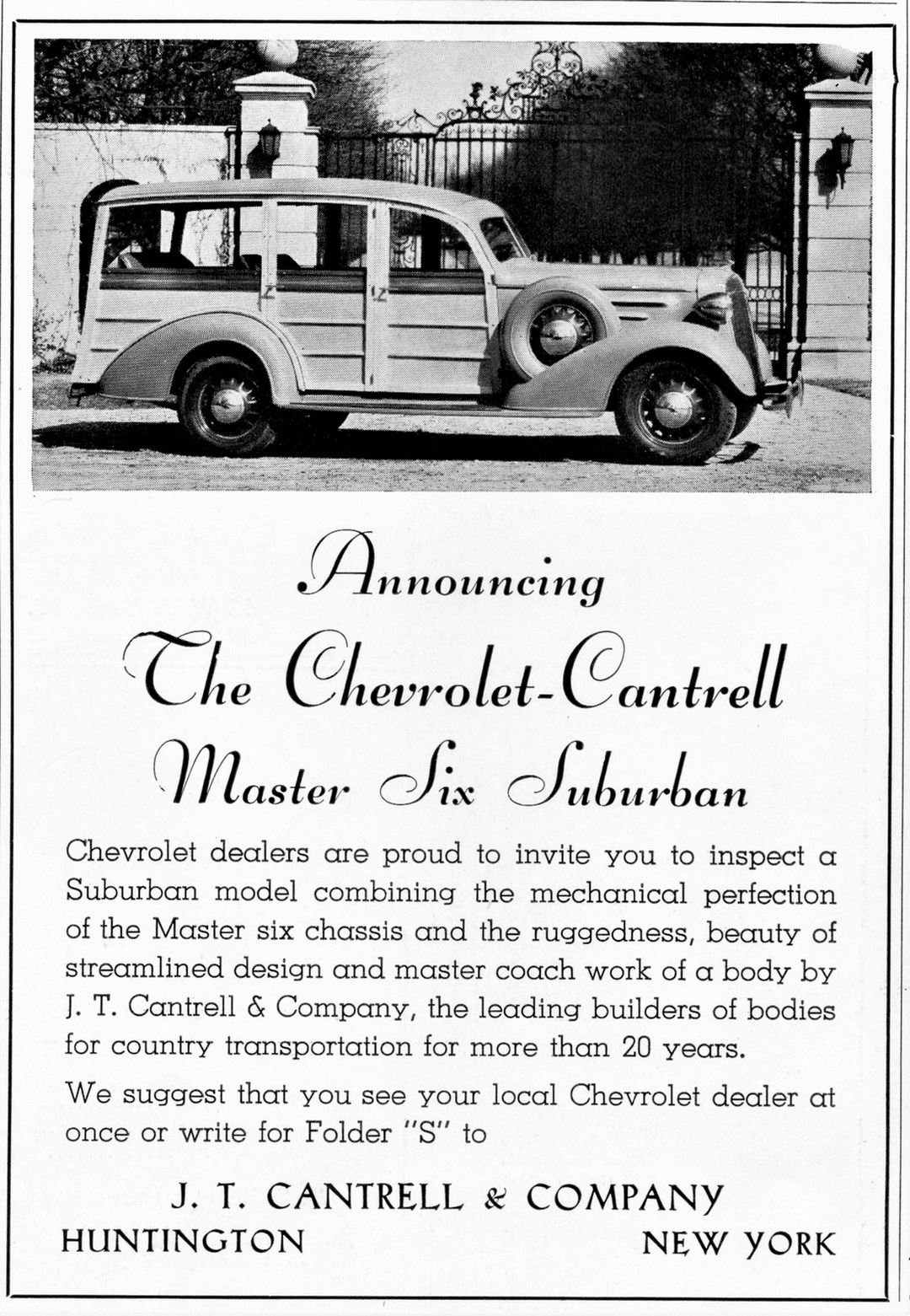 Announcing
The Chevrolet-Cantrell
Master Six Suburban

Chevrolet dealers are proud to invite you to inspect a Suburban model combining the mechanical perfection of the Master six chassis and the ruggedness, beauty of streamlined design and master coach work of a body by J. T. Cantrell & Company, the leading builders of bodies for country transportation for more than 20 years.

We suggest that you see your local Chevrolet dealer at once or write for Folder "S" to

J. T. CANTRELL & COMPANY
HUNTINGTON NEW YORK